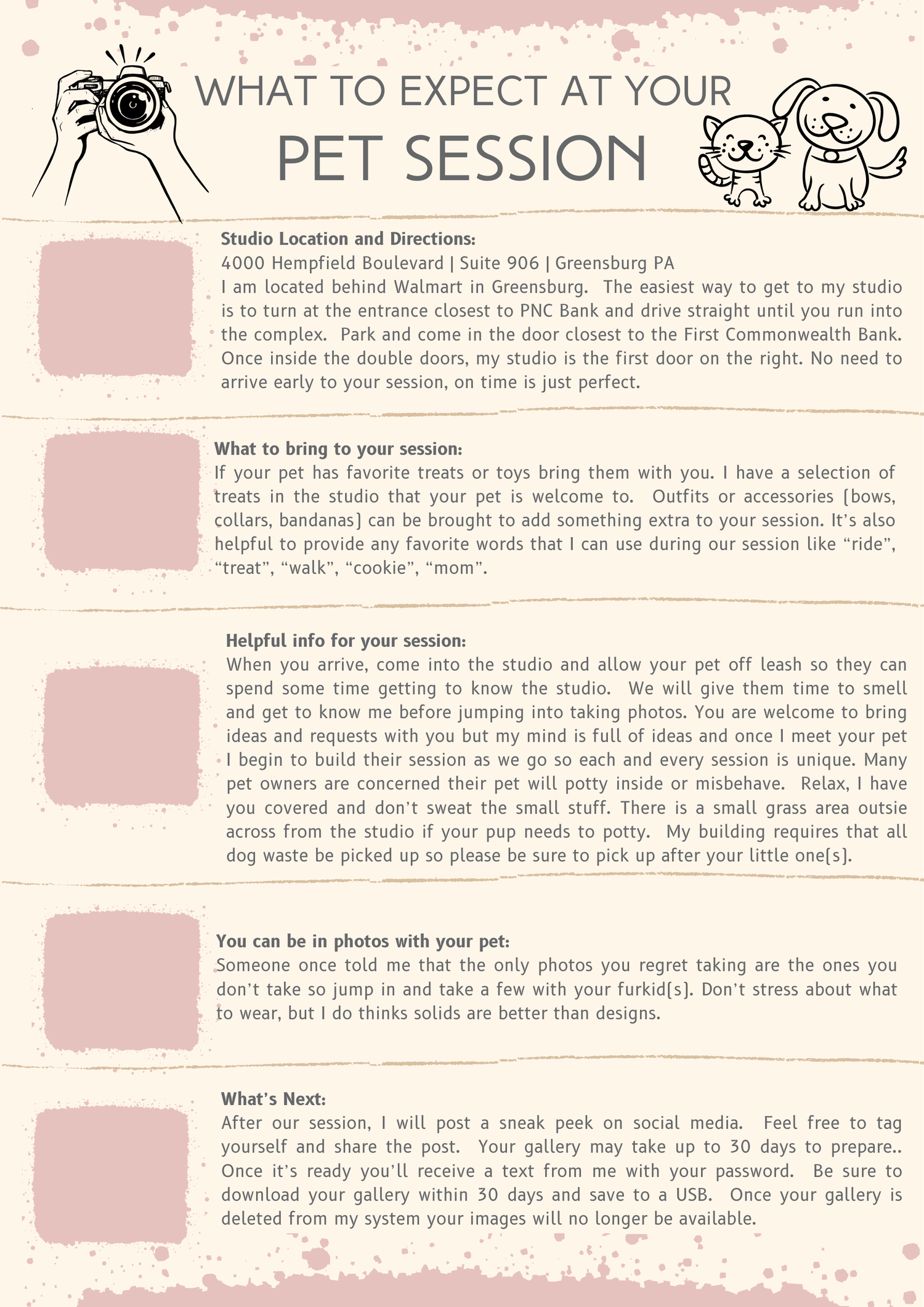 WHAT TO EXPECT AT YOUR
PET SESSION

Studio Location and Directions:
4000 Hempfield Boulevard | Suite 906 | Greensburg PA
I am located behind Walmart in Greensburg. The easiest way to get to my studio is to turn at the entrance closest to PNC Bank and drive straight until you run into the complex. Park and come in the door closest to the First Commonwealth Bank. Once inside the double doors, my studio is the first door on the right. No need to arrive early to your session, on time is just perfect.

What to bring to your session:
If your pet has favorite treats or toys bring them with you. I have a selection of treats in the studio that your pet is welcome to. Outfits or accessories [bows, collars, bandanas] can be brought to add something extra to your session. It's also helpful to provide any favorite words that I can use during our session like "ride", "treat", "walk", "cookie", "mom".

Helpful info for your session:
When you arrive, come into the studio and allow your pet off leash so they can spend some time getting to know the studio. We will give them time to smell and get to know me before jumping into taking photos. You are welcome to bring ideas and requests with you but my mind is full of ideas and once I meet your pet I begin to build their session as we go so each and every session is unique. Many pet owners are concerned their pet will potty inside or misbehave. Relax, I have you covered and don't sweat the small stuff. There is a small grass area outsie across from the studio if your pup needs to potty. My building requires that all dog waste be picked up so please be sure to pick up after your little one[s].

You can be in photos with your pet:
Someone once told me that the only photos you regret taking are the ones you don't take so jump in and take a few with your furkid[s]. Don't stress about what to wear, but I do thinks solids are better than designs.

What's Next:
After our session, I will post a sneak peek on social media. Feel free to tag yourself and share the post. Your gallery may take up to 30 days to prepare.. Once it's ready you'll receive a text from me with your password. Be sure to download your gallery within 30 days and save to a USB. Once your gallery is deleted from my system your images will no longer be available.